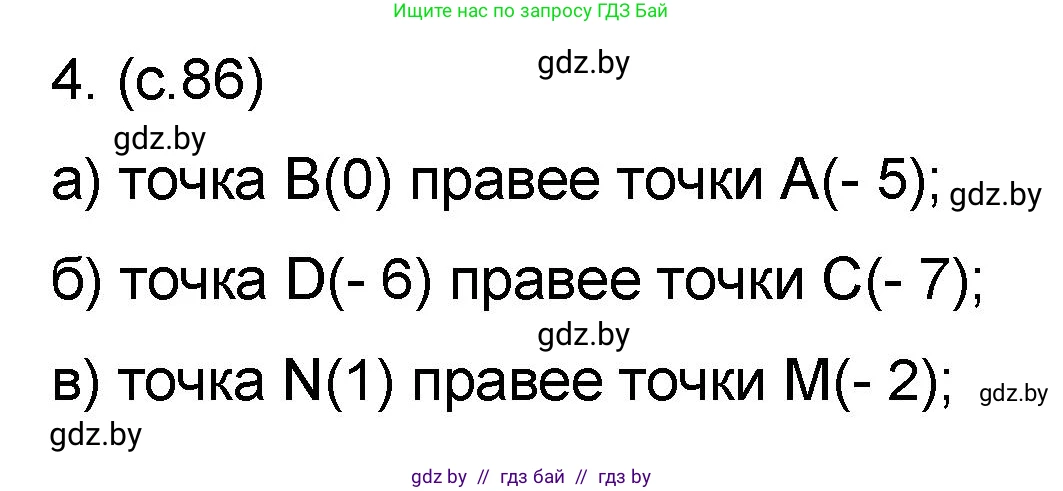 Ищите нас по запросу ГДЗ Бай

4. (с.86)

gdz.by

gdz.by

а) точка B(0) правее точки A(- 5);

gdz.by

б) точка D(- 6) правее точки C(- 7);

gdz.by

в) точка N(1) правее точки M(- 2);

gdz.by

gdz.by

gdz by // гдз бай // гдз by